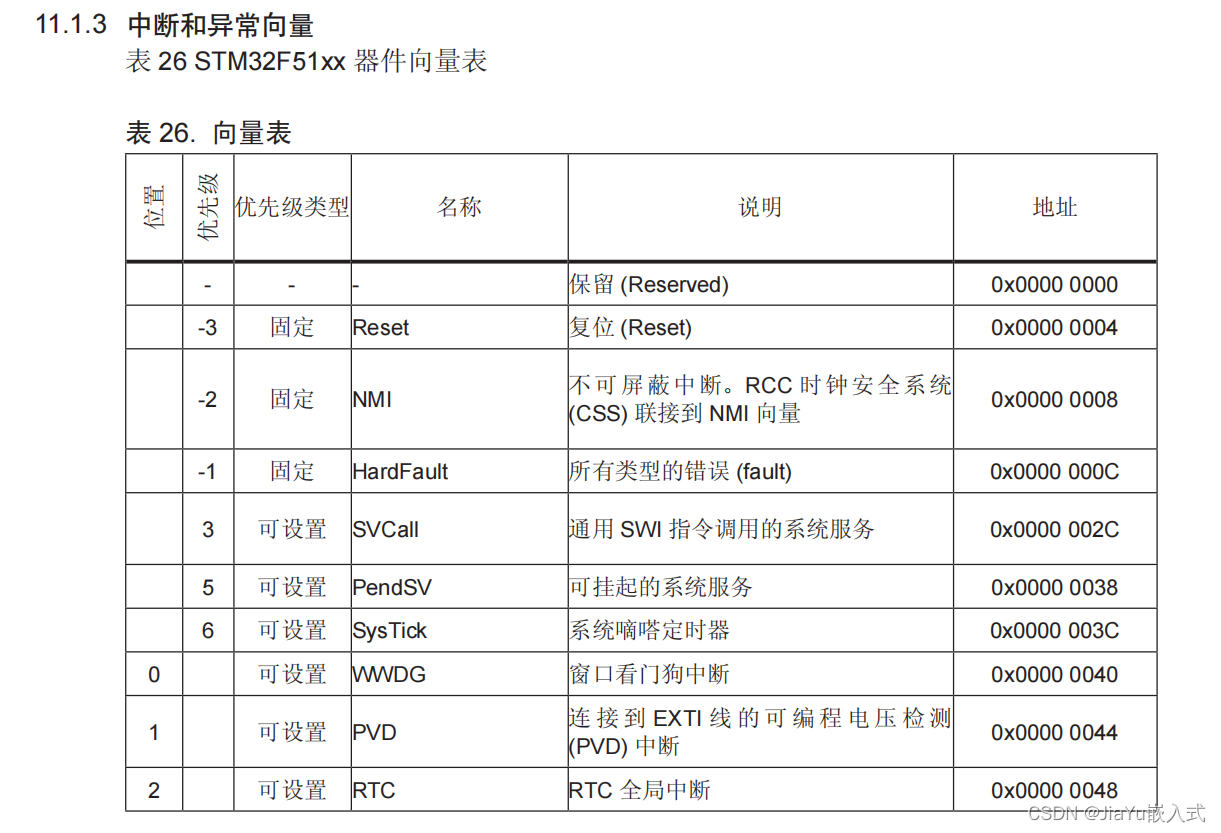 11.1.3 中断和异常向量
表26 STM32F51xx器件向量表

表26. 向量表

| 位置 | 优先级 | 优先级类型 | 名称 | 说明 | 地址 |
|---|---|---|---|---|---|
| | - | - | - | 保留(Reserved) | 0x0000 0000 |
| | -3 | 固定 | Reset | 复位(Reset) | 0x0000 0004 |
| | -2 | 固定 | NMI | 不可屏蔽中断。RCC时钟安全系统(CSS)联接到NMI向量 | 0x0000 0008 |
| | -1 | 固定 | HardFault | 所有类型的错误(fault) | 0x0000 000C |
| | 3 | 可设置 | SVCall | 通用SWI指令调用的系统服务 | 0x0000 002C |
| | 5 | 可设置 | PendSV | 可挂起的系统服务 | 0x0000 0038 |
| | 6 | 可设置 | SysTick | 系统嘀嗒定时器 | 0x0000 003C |
| 0 | | 可设置 | WWDG | 窗口看门狗中断 | 0x0000 0040 |
| 1 | | 可设置 | PVD | 连接到EXTI线的可编程电压检测(PVD)中断 | 0x0000 0044 |
| 2 | | 可设置 | RTC | RTC全局中断 | 0x0000 0048 |

CSDN @JiaYu嵌入式